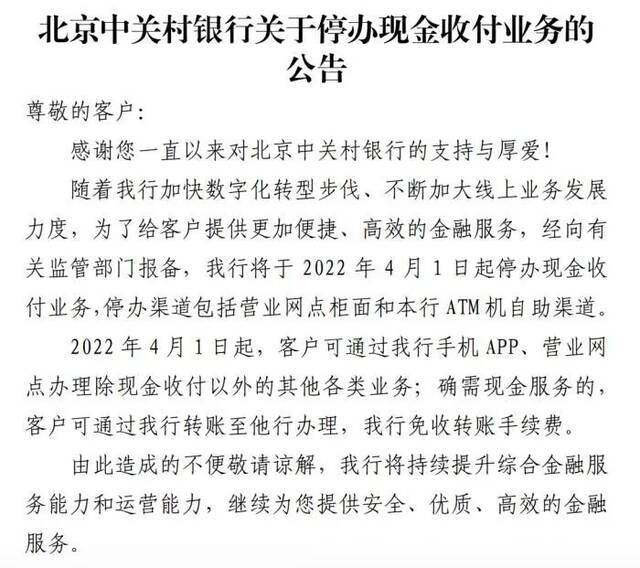 北京中关村银行关于停办现金收付业务的公告

尊敬的客户：

感谢您一直以来对北京中关村银行的支持与厚爱！

随着我行加快数字化转型步伐、不断加大线上业务发展力度，为了给客户提供更加便捷、高效的金融服务，经向有关监管部门报备，我行将于 2022 年 4 月 1 日起停办现金收付业务,停办渠道包括营业网点柜面和本行 ATM 机自助渠道。

2022 年 4 月 1 日起，客户可通过我行手机 APP、营业网点办理除现金收付以外的其他各类业务；确需现金服务的，客户可通过我行转账至他行办理，我行免收转账手续费。

由此造成的不便敬请谅解，我行将持续提升综合金融服务能力和运营能力，继续为您提供安全、优质、高效的金融服务。